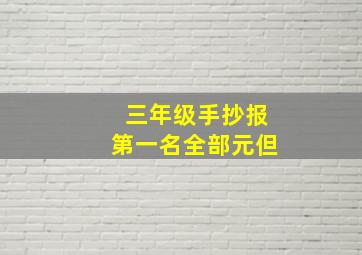 三年级手抄报
第一名全部元但